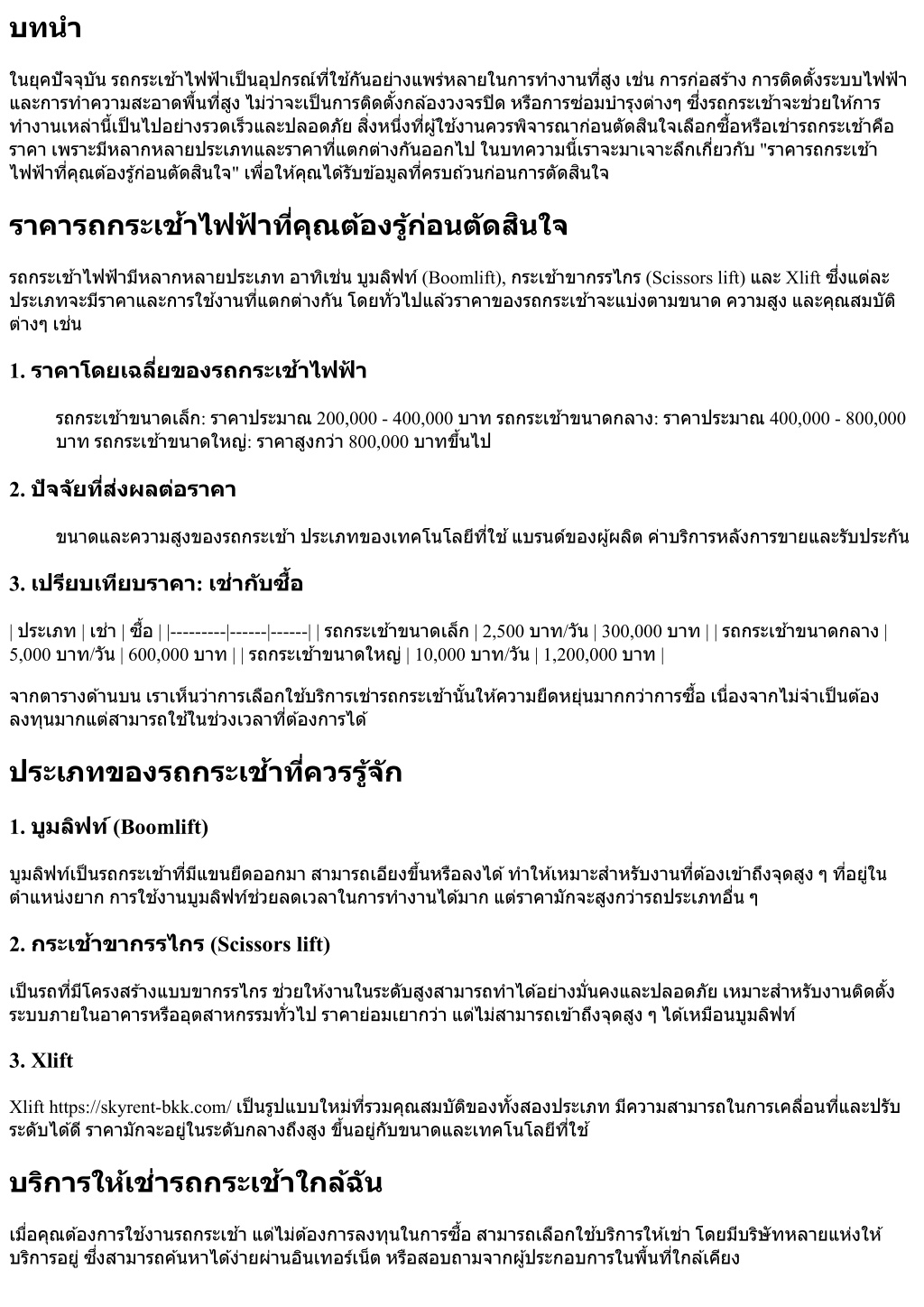 บทนำ

ในยุคปัจจุบัน รถกระเช้าไฟฟ้าเป็นอุปกรณ์ที่ใช้กันอย่างแพร่หลายในการทำงานที่สูง เช่น การก่อสร้าง การติดตั้งระบบไฟฟ้า และการทำความสะอาดพื้นที่สูง ไม่ว่าจะเป็นการติดตั้งกล้องวงจรปิด หรือการซ่อมบำรุงต่างๆ ซึ่งรถกระเช้าจะช่วยให้การทำงานเหล่านี้เป็นไปอย่างรวดเร็วและปลอดภัย สิ่งหนึ่งที่ผู้ใช้งานควรพิจารณาก่อนตัดสินใจเลือกซื้อหรือเช่ารถกระเช้าคือ ราคา เพราะมีหลากหลายประเภทและราคาที่แตกต่างกันออกไป ในบทความนี้เราจะมาเจาะลึกเกี่ยวกับ "ราคารถกระเช้าไฟฟ้าที่คุณต้องรู้ก่อนตัดสินใจ" เพื่อให้คุณได้รับข้อมูลที่ครบถ้วนก่อนการตัดสินใจ

ราคารถกระเช้าไฟฟ้าที่คุณต้องรู้ก่อนตัดสินใจ

รถกระเช้าไฟฟ้ามีหลากหลายประเภท อาทิเช่น บูมลิฟท์ (Boomlift), กระเช้าขากรรไกร (Scissors lift) และ Xlift ซึ่งแต่ละประเภทจะมีราคาและการใช้งานที่แตกต่างกัน โดยทั่วไปแล้วราคาของรถกระเช้าจะแบ่งตามขนาด ความสูง และคุณสมบัติต่างๆ เช่น

1. ราคาโดยเฉลี่ยของรถกระเช้าไฟฟ้า

รถกระเช้าขนาดเล็ก: ราคาประมาณ 200,000 - 400,000 บาท รถกระเช้าขนาดกลาง: ราคาประมาณ 400,000 - 800,000 บาท รถกระเช้าขนาดใหญ่: ราคาสูงกว่า 800,000 บาทขึ้นไป

2. ปัจจัยที่ส่งผลต่อราคา

ขนาดและความสูงของรถกระเช้า ประเภทของเทคโนโลยีที่ใช้ แบรนด์ของผู้ผลิต ค่าบริการหลังการขายและรับประกัน

3. เปรียบเทียบราคา: เช่ากับซื้อ

| ประเภท | เช่า | ซื้อ | |---------|------|------| | รถกระเช้าขนาดเล็ก | 2,500 บาท/วัน | 300,000 บาท | | รถกระเช้าขนาดกลาง | 5,000 บาท/วัน | 600,000 บาท | | รถกระเช้าขนาดใหญ่ | 10,000 บาท/วัน | 1,200,000 บาท |

จากตารางด้านบน เราเห็นว่าการเลือกใช้บริการเช่ารถกระเช้านั้นให้ความยืดหยุ่นมากกว่าการซื้อ เนื่องจากไม่จำเป็นต้องลงทุนมากแต่สามารถใช้ในช่วงเวลาที่ต้องการได้

ประเภทของรถกระเช้าที่ควรรู้จัก

1. บูมลิฟท์ (Boomlift)

บูมลิฟท์เป็นรถกระเช้าที่มีแขนยืดออกมา สามารถเอียงขึ้นหรือลงได้ ทำให้เหมาะสำหรับงานที่ต้องเข้าถึงจุดสูง ๆ ที่อยู่ในตำแหน่งยาก การใช้งานบูมลิฟท์ช่วยลดเวลาในการทำงานได้มาก แต่ราคามักจะสูงกว่ารถประเภทอื่น ๆ

2. กระเช้าขากรรไกร (Scissors lift)

เป็นรถที่มีโครงสร้างแบบขากรรไกร ช่วยให้งานในระดับสูงสามารถทำได้อย่างมั่นคงและปลอดภัย เหมาะสำหรับงานติดตั้งระบบภายในอาคารหรืออุตสาหกรรมทั่วไป ราคาย่อมเยากว่า แต่ไม่สามารถเข้าถึงจุดสูง ๆ ได้เหมือนบูมลิฟท์

3. Xlift

Xlift https://skyrent-bkk.com/ เป็นรูปแบบใหม่ที่รวมคุณสมบัติของทั้งสองประเภท มีความสามารถในการเคลื่อนที่และปรับระดับได้ดี ราคามักจะอยู่ในระดับกลางถึงสูง ขึ้นอยู่กับขนาดและเทคโนโลยีที่ใช้

บริการให้เช่ารถกระเช้าใกล้ฉัน

เมื่อคุณต้องการใช้งานรถกระเช้า แต่ไม่ต้องการลงทุนในการซื้อ สามารถเลือกใช้บริการให้เช่า โดยมีบริษัทหลายแห่งให้บริการอยู่ ซึ่งสามารถค้นหาได้ง่ายผ่านอินเทอร์เน็ต หรือสอบถามจากผู้ประกอบการในพื้นที่ใกล้เคียง